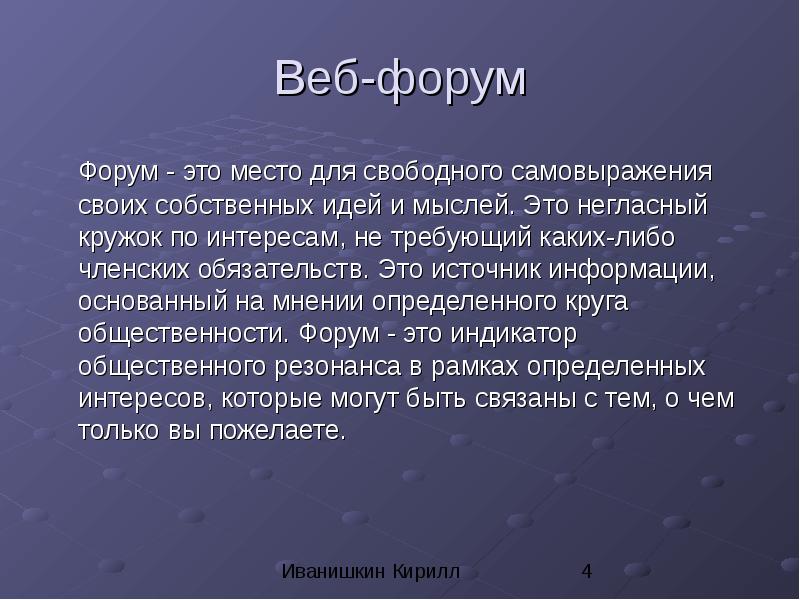 Веб-форум

Форум - это место для свободного самовыражения своих собственных идей и мыслей. Это негласный кружок по интересам, не требующий каких-либо членских обязательств. Это источник информации, основанный на мнении определенного круга общественности. Форум - это индикатор общественного резонанса в рамках определенных интересов, которые могут быть связаны с тем, о чем только вы пожелаете.

Иванишкин Кирилл

4